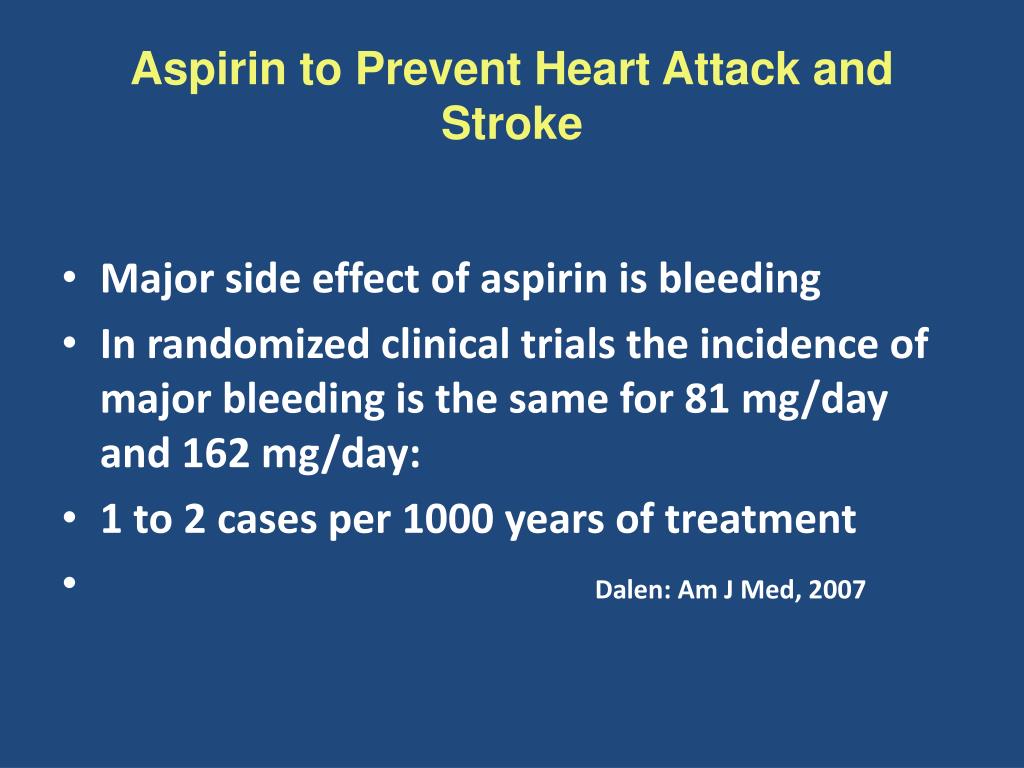 Aspirin to Prevent Heart Attack and Stroke

• Major side effect of aspirin is bleeding
• In randomized clinical trials the incidence of major bleeding is the same for 81 mg/day and 162 mg/day:
• 1 to 2 cases per 1000 years of treatment
• Dalen: Am J Med, 2007